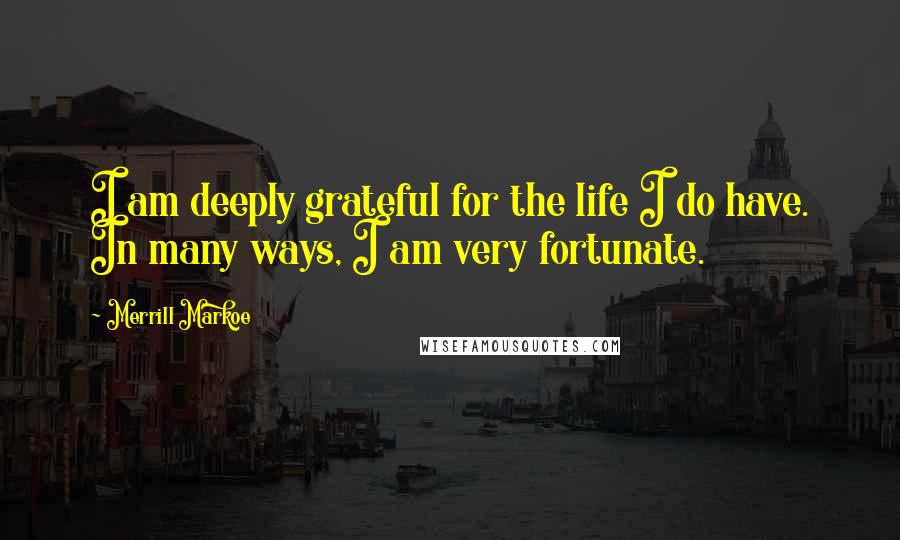 I am deeply grateful for the life I do have. In many ways, I am very fortunate.

- Merrill Markoe

WISEFAMOUSQUOTES.COM